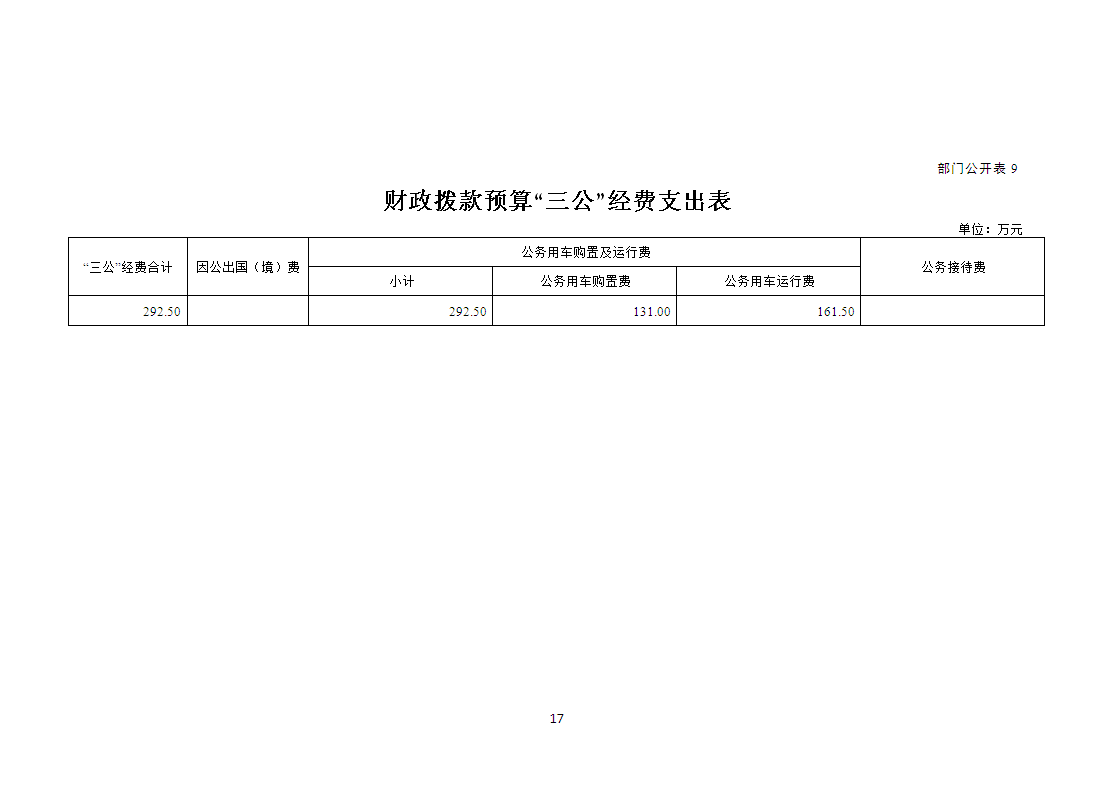 部门公开表 9

财政拨款预算“三公”经费支出表

单位：万元

| “三公”经费合计 | 因公出国（境）费 | 公务用车购置及运行费 | | | 公务接待费 |
|---|---|---|---|---|---|
| | | 小计 | 公务用车购置费 | 公务用车运行费 | |
| 292.50 | | 292.50 | 131.00 | 161.50 | |

17